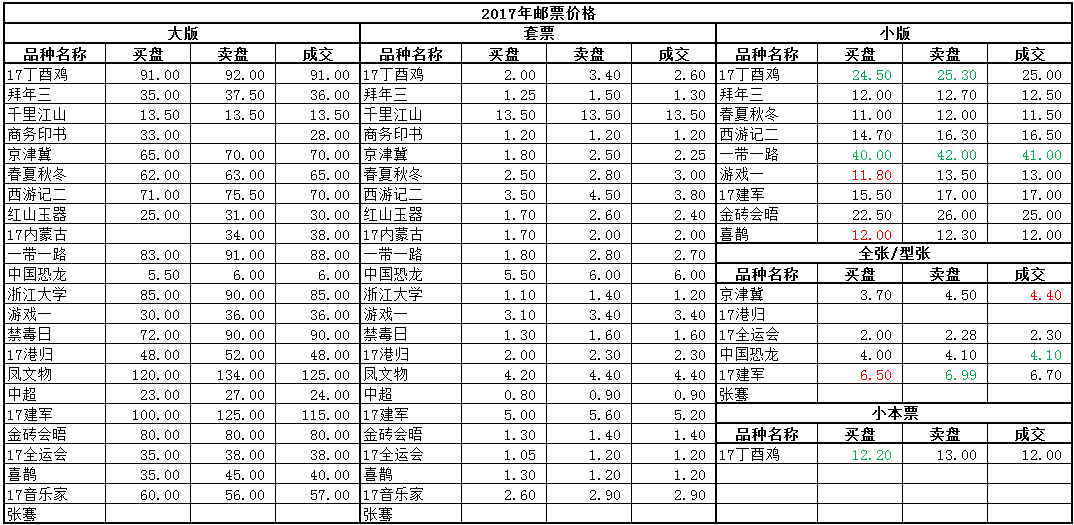 2017年邮票价格

大版

| 品种名称 | 买盘 | 卖盘 | 成交 |
|---|---|---|---|
| 17丁酉鸡 | 91.00 | 92.00 | 91.00 |
| 拜年三 | 35.00 | 37.50 | 36.00 |
| 千里江山 | 13.50 | 13.50 | 13.50 |
| 商务印书 | 33.00 | | 28.00 |
| 京津冀 | 65.00 | 70.00 | 70.00 |
| 春夏秋冬 | 62.00 | 63.00 | 65.00 |
| 西游记二 | 71.00 | 75.50 | 70.00 |
| 红山玉器 | 25.00 | 31.00 | 30.00 |
| 17内蒙古 | | 34.00 | 38.00 |
| 一带一路 | 83.00 | 91.00 | 88.00 |
| 中国恐龙 | 5.50 | 6.00 | 6.00 |
| 浙江大学 | 85.00 | 90.00 | 85.00 |
| 游戏一 | 30.00 | 36.00 | 36.00 |
| 禁毒日 | 72.00 | 90.00 | 90.00 |
| 17港归 | 48.00 | 52.00 | 48.00 |
| 凤文物 | 120.00 | 134.00 | 125.00 |
| 中超 | 23.00 | 27.00 | 24.00 |
| 17建军 | 100.00 | 125.00 | 115.00 |
| 金砖会晤 | 80.00 | 80.00 | 80.00 |
| 17全运会 | 35.00 | 38.00 | 38.00 |
| 喜鹊 | 35.00 | 45.00 | 40.00 |
| 17音乐家 | 60.00 | 56.00 | 57.00 |
| 张謇 | | | |

套票

| 品种名称 | 买盘 | 卖盘 | 成交 |
|---|---|---|---|
| 17丁酉鸡 | 2.00 | 3.40 | 2.60 |
| 拜年三 | 1.25 | 1.50 | 1.30 |
| 千里江山 | 13.50 | 13.50 | 13.50 |
| 商务印书 | 1.20 | 1.20 | 1.20 |
| 京津冀 | 1.80 | 2.50 | 2.25 |
| 春夏秋冬 | 2.50 | 2.80 | 3.00 |
| 西游记二 | 3.50 | 4.50 | 3.80 |
| 红山玉器 | 1.70 | 2.60 | 2.40 |
| 17内蒙古 | 1.70 | 2.00 | 2.00 |
| 一带一路 | 1.80 | 2.80 | 2.70 |
| 中国恐龙 | 5.50 | 6.00 | 6.00 |
| 浙江大学 | 1.10 | 1.40 | 1.20 |
| 游戏一 | 3.10 | 3.40 | 3.40 |
| 禁毒日 | 1.30 | 1.60 | 1.60 |
| 17港归 | 2.00 | 2.30 | 2.30 |
| 凤文物 | 4.20 | 4.40 | 4.40 |
| 中超 | 0.80 | 0.90 | 0.90 |
| 17建军 | 5.00 | 5.60 | 5.20 |
| 金砖会晤 | 1.30 | 1.40 | 1.40 |
| 17全运会 | 1.05 | 1.20 | 1.20 |
| 喜鹊 | 1.30 | 1.20 | 1.20 |
| 17音乐家 | 2.60 | 2.90 | 2.90 |
| 张謇 | | | |

小版

| 品种名称 | 买盘 | 卖盘 | 成交 |
|---|---|---|---|
| 17丁酉鸡 | 24.50 | 25.30 | 25.00 |
| 拜年三 | 12.00 | 12.70 | 12.50 |
| 春夏秋冬 | 11.00 | 12.00 | 11.50 |
| 西游记二 | 14.70 | 16.30 | 16.50 |
| 一带一路 | 40.00 | 42.00 | 41.00 |
| 游戏一 | 11.80 | 13.50 | 13.00 |
| 17建军 | 15.50 | 17.00 | 17.00 |
| 金砖会晤 | 22.50 | 26.00 | 25.00 |
| 喜鹊 | 12.00 | 12.30 | 12.00 |

全张/型张

| 品种名称 | 买盘 | 卖盘 | 成交 |
|---|---|---|---|
| 京津冀 | 3.70 | 4.50 | 4.40 |
| 17港归 | | | |
| 17全运会 | 2.00 | 2.28 | 2.30 |
| 中国恐龙 | 4.00 | 4.10 | 4.10 |
| 17建军 | 6.50 | 6.99 | 6.70 |
| 张謇 | | | |

小本票

| 品种名称 | 买盘 | 卖盘 | 成交 |
|---|---|---|---|
| 17丁酉鸡 | 12.20 | 13.00 | 12.00 |